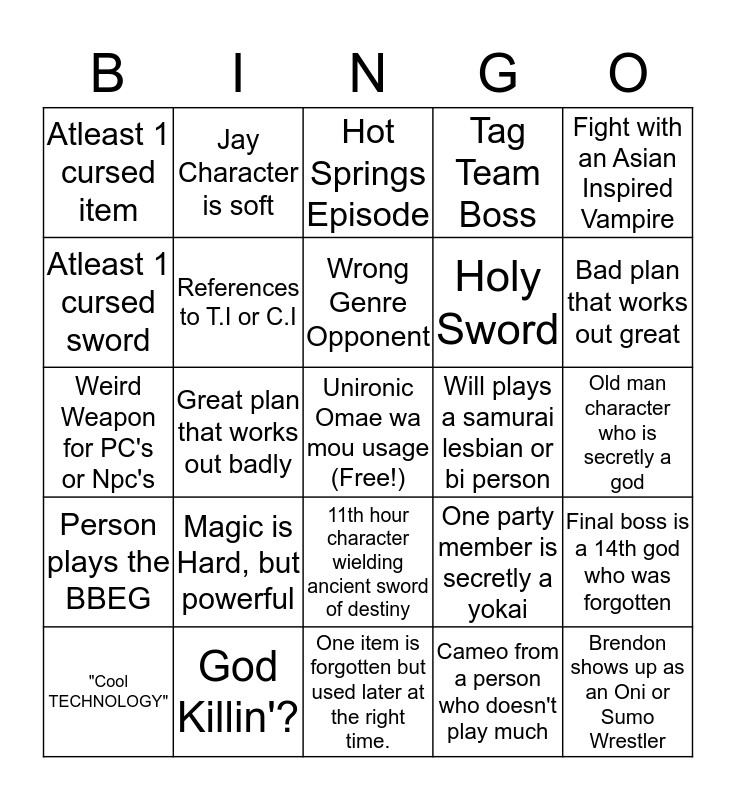 | B | I | N | G | O |
|---|---|---|---|---|
| Atleast 1 cursed item | Jay Character is soft | Hot Springs Episode | Tag Team Boss | Fight with an Asian Inspired Vampire |
| Atleast 1 cursed sword | References to T.I or C.I | Wrong Genre Opponent | Holy Sword | Bad plan that works out great |
| Weird Weapon for PC's or Npc's | Great plan that works out badly | Unironic Omae wa mou usage (Free!) | Will plays a samurai lesbian or bi person | Old man character who is secretly a god |
| Person plays the BBEG | Magic is Hard, but powerful | 11th hour character wielding ancient sword of destiny | One party member is secretly a yokai | Final boss is a 14th god who was forgotten |
| "Cool TECHNOLOGY" | God Killin'? | One item is forgotten but used later at the right time. | Cameo from a person who doesn't play much | Brendon shows up as an Oni or Sumo Wrestler |